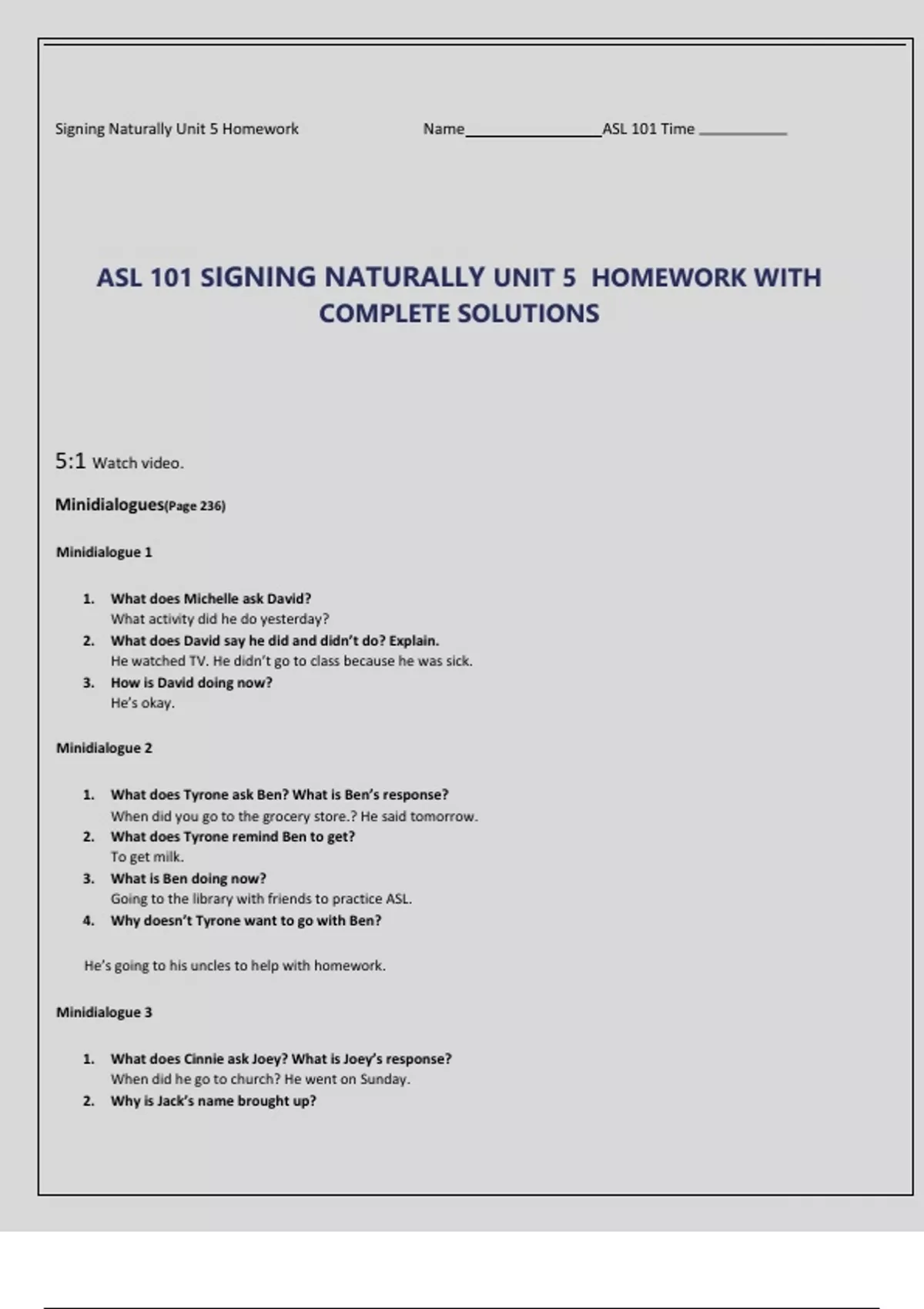 Signing Naturally Unit 5 Homework Name________________ASL 101 Time __________

ASL 101 SIGNING NATURALLY UNIT 5 HOMEWORK WITH COMPLETE SOLUTIONS

5:1 Watch video.

Minidialogues(Page 236)

Minidialogue 1

1. What does Michelle ask David?
What activity did he do yesterday?
2. What does David say he did and didn't do? Explain.
He watched TV. He didn't go to class because he was sick.
3. How is David doing now?
He's okay.

Minidialogue 2

1. What does Tyrone ask Ben? What is Ben's response?
When did you go to the grocery store.? He said tomorrow.
2. What does Tyrone remind Ben to get?
To get milk.
3. What is Ben doing now?
Going to the library with friends to practice ASL.
4. Why doesn't Tyrone want to go with Ben?

He's going to his uncles to help with homework.

Minidialogue 3

1. What does Cinnie ask Joey? What is Joey's response?
When did he go to church? He went on Sunday.
2. Why is Jack's name brought up?